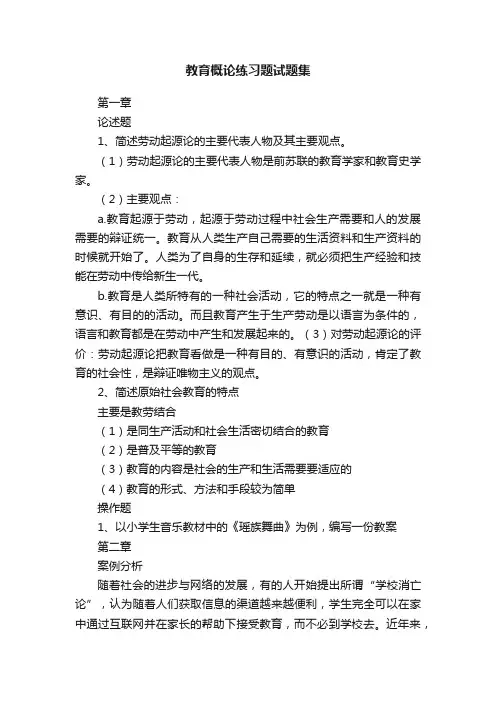 教育概论练习题试题集

第一章

论述题

1、简述劳动起源论的主要代表人物及其主要观点。

（1）劳动起源论的主要代表人物是前苏联的教育学家和教育史学家。

（2）主要观点：

a.教育起源于劳动，起源于劳动过程中社会生产需要和人的发展需要的辩证统一。教育从人类生产自己需要的生活资料和生产资料的时候就开始了。人类为了自身的生存和延续，就必须把生产经验和技能在劳动中传给新生一代。

b.教育是人类所特有的一种社会活动，它的特点之一就是一种有意识、有目的的活动。而且教育产生于生产劳动是以语言为条件的，语言和教育都是在劳动中产生和发展起来的。（3）对劳动起源论的评价：劳动起源论把教育看做是一种有目的、有意识的活动，肯定了教育的社会性，是辩证唯物主义的观点。

2、简述原始社会教育的特点

主要是教劳结合

（1）是同生产活动和社会生活密切结合的教育

（2）是普及平等的教育

（3）教育的内容是社会的生产和生活需要要适应的

（4）教育的形式、方法和手段较为简单

操作题

1、以小学生音乐教材中的《瑶族舞曲》为例，编写一份教案

第二章

案例分析

随着社会的进步与网络的发展，有的人开始提出所谓“学校消亡论”，认为随着人们获取信息的渠道越来越便利，学生完全可以在家中通过互联网并在家长的帮助下接受教育，而不必到学校去。近年来，